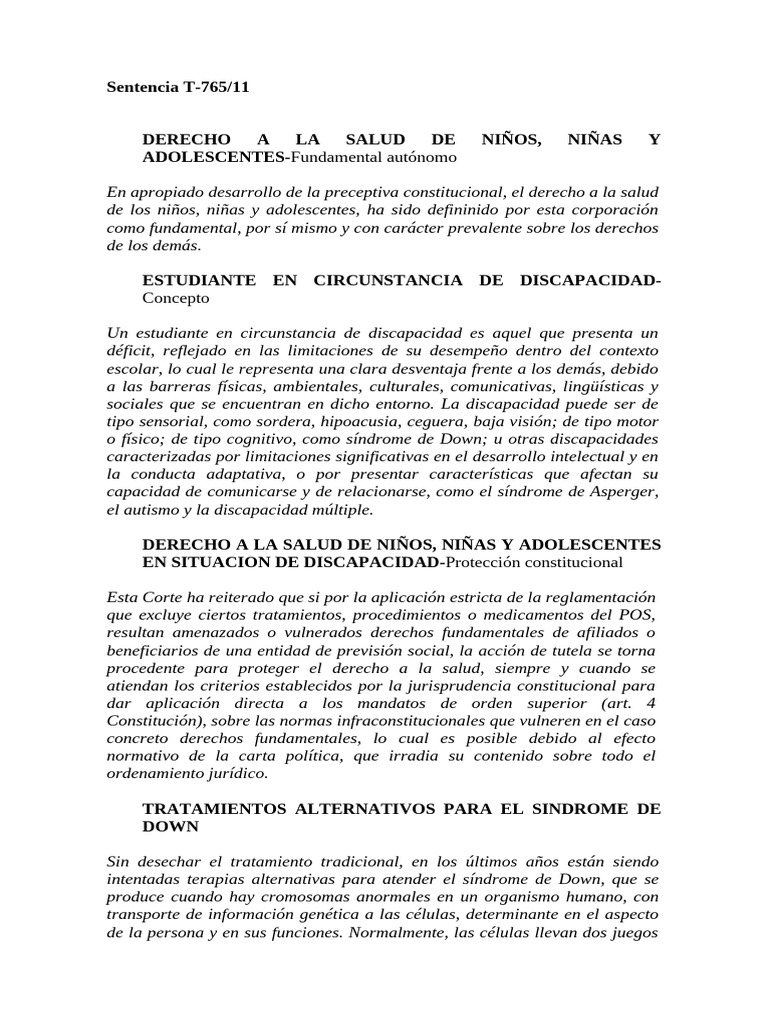 Sentencia T-765/11

DERECHO A LA SALUD DE NIÑOS, NIÑAS Y ADOLESCENTES-Fundamental autónomo

En apropiado desarrollo de la preceptiva constitucional, el derecho a la salud de los niños, niñas y adolescentes, ha sido defininido por esta corporación como fundamental, por sí mismo y con carácter prevalente sobre los derechos de los demás.

ESTUDIANTE EN CIRCUNSTANCIA DE DISCAPACIDAD-Concepto

Un estudiante en circunstancia de discapacidad es aquel que presenta un déficit, reflejado en las limitaciones de su desempeño dentro del contexto escolar, lo cual le representa una clara desventaja frente a los demás, debido a las barreras físicas, ambientales, culturales, comunicativas, lingüísticas y sociales que se encuentran en dicho entorno. La discapacidad puede ser de tipo sensorial, como sordera, hipoacusia, ceguera, baja visión; de tipo motor o físico; de tipo cognitivo, como síndrome de Down; u otras discapacidades caracterizadas por limitaciones significativas en el desarrollo intelectual y en la conducta adaptativa, o por presentar características que afectan su capacidad de comunicarse y de relacionarse, como el síndrome de Asperger, el autismo y la discapacidad múltiple.

DERECHO A LA SALUD DE NIÑOS, NIÑAS Y ADOLESCENTES EN SITUACION DE DISCAPACIDAD-Protección constitucional

Esta Corte ha reiterado que si por la aplicación estricta de la reglamentación que excluye ciertos tratamientos, procedimientos o medicamentos del POS, resultan amenazados o vulnerados derechos fundamentales de afiliados o beneficiarios de una entidad de previsión social, la acción de tutela se torna procedente para proteger el derecho a la salud, siempre y cuando se atiendan los criterios establecidos por la jurisprudencia constitucional para dar aplicación directa a los mandatos de orden superior (art. 4 Constitución), sobre las normas infraconstitucionales que vulneren en el caso concreto derechos fundamentales, lo cual es posible debido al efecto normativo de la carta política, que irradia su contenido sobre todo el ordenamiento jurídico.

TRATAMIENTOS ALTERNATIVOS PARA EL SINDROME DE DOWN

Sin desechar el tratamiento tradicional, en los últimos años están siendo intentadas terapias alternativas para atender el síndrome de Down, que se produce cuando hay cromosomas anormales en un organismo humano, con transporte de información genética a las células, determinante en el aspecto de la persona y en sus funciones. Normalmente, las células llevan dos juegos